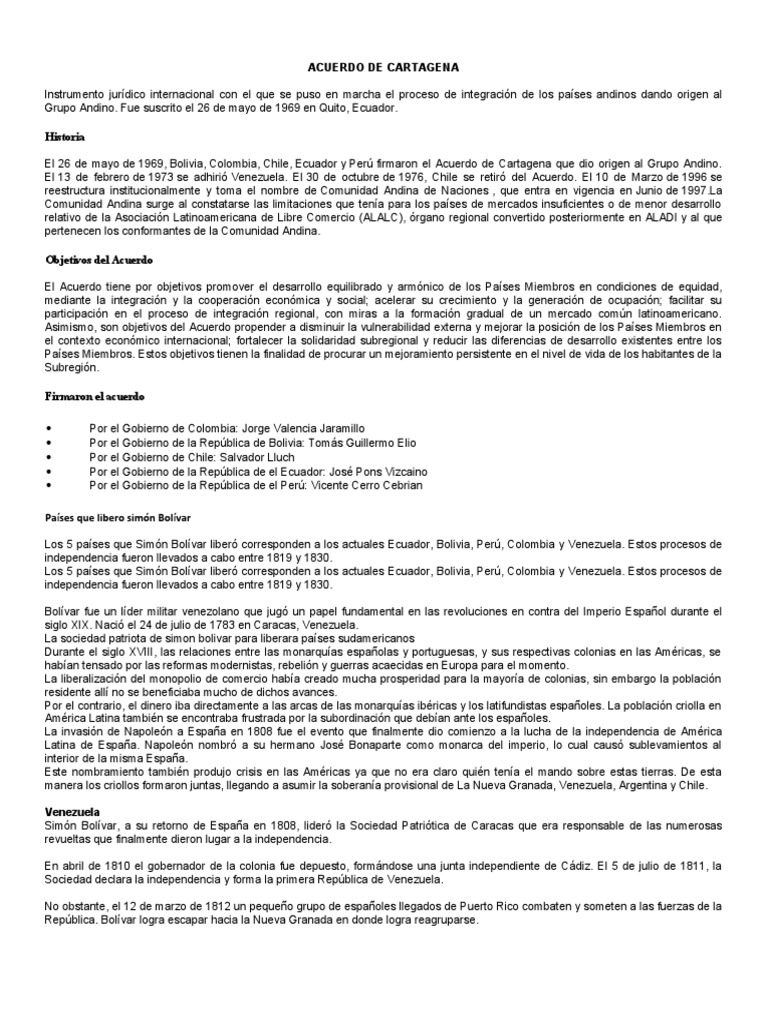 ACUERDO DE CARTAGENA

Instrumento jurídico internacional con el que se puso en marcha el proceso de integración de los países andinos dando origen al Grupo Andino. Fue suscrito el 26 de mayo de 1969 en Quito, Ecuador.

Historia

El 26 de mayo de 1969, Bolivia, Colombia, Chile, Ecuador y Perú firmaron el Acuerdo de Cartagena que dio origen al Grupo Andino. El 13 de febrero de 1973 se adhirió Venezuela. El 30 de octubre de 1976, Chile se retiró del Acuerdo. El 10 de Marzo de 1996 se reestructura institucionalmente y toma el nombre de Comunidad Andina de Naciones , que entra en vigencia en Junio de 1997.La Comunidad Andina surge al constatarse las limitaciones que tenía para los países de mercados insuficientes o de menor desarrollo relativo de la Asociación Latinoamericana de Libre Comercio (ALALC), órgano regional convertido posteriormente en ALADI y al que pertenecen los conformantes de la Comunidad Andina.

Objetivos del Acuerdo

El Acuerdo tiene por objetivos promover el desarrollo equilibrado y armónico de los Países Miembros en condiciones de equidad, mediante la integración y la cooperación económica y social; acelerar su crecimiento y la generación de ocupación; facilitar su participación en el proceso de integración regional, con miras a la formación gradual de un mercado común latinoamericano. Asimismo, son objetivos del Acuerdo propender a disminuir la vulnerabilidad externa y mejorar la posición de los Países Miembros en el contexto económico internacional; fortalecer la solidaridad subregional y reducir las diferencias de desarrollo existentes entre los Países Miembros. Estos objetivos tienen la finalidad de procurar un mejoramiento persistente en el nivel de vida de los habitantes de la Subregión.

Firmaron el acuerdo

• Por el Gobierno de Colombia: Jorge Valencia Jaramillo
• Por el Gobierno de la República de Bolivia: Tomás Guillermo Elio
• Por el Gobierno de Chile: Salvador Lluch
• Por el Gobierno de la República de el Ecuador: José Pons Vizcaino
• Por el Gobierno de la República de el Perú: Vicente Cerro Cebrian

Países que libero simón Bolívar

Los 5 países que Simón Bolívar liberó corresponden a los actuales Ecuador, Bolivia, Perú, Colombia y Venezuela. Estos procesos de independencia fueron llevados a cabo entre 1819 y 1830.
Los 5 países que Simón Bolívar liberó corresponden a los actuales Ecuador, Bolivia, Perú, Colombia y Venezuela. Estos procesos de independencia fueron llevados a cabo entre 1819 y 1830.

Bolívar fue un líder militar venezolano que jugó un papel fundamental en las revoluciones en contra del Imperio Español durante el siglo XIX. Nació el 24 de julio de 1783 en Caracas, Venezuela.
La sociedad patriota de simon bolivar para liberara países sudamericanos
Durante el siglo XVIII, las relaciones entre las monarquías españolas y portuguesas, y sus respectivas colonias en las Américas, se habían tensado por las reformas modernistas, rebelión y guerras acaecidas en Europa para el momento.
La liberalización del monopolio de comercio había creado mucha prosperidad para la mayoría de colonias, sin embargo la población residente allí no se beneficiaba mucho de dichos avances.
Por el contrario, el dinero iba directamente a las arcas de las monarquías ibéricas y los latifundistas españoles. La población criolla en América Latina también se encontraba frustrada por la subordinación que debían ante los españoles.
La invasión de Napoleón a España en 1808 fue el evento que finalmente dio comienzo a la lucha de la independencia de América Latina de España. Napoleón nombró a su hermano José Bonaparte como monarca del imperio, lo cual causó sublevamientos al interior de la misma España.
Este nombramiento también produjo crisis en las Américas ya que no era claro quién tenía el mando sobre estas tierras. De esta manera los criollos formaron juntas, llegando a asumir la soberanía provisional de La Nueva Granada, Venezuela, Argentina y Chile.

Venezuela
Simón Bolívar, a su retorno de España en 1808, lideró la Sociedad Patriótica de Caracas que era responsable de las numerosas revueltas que finalmente dieron lugar a la independencia.

En abril de 1810 el gobernador de la colonia fue depuesto, formándose una junta independiente de Cádiz. El 5 de julio de 1811, la Sociedad declara la independencia y forma la primera República de Venezuela.

No obstante, el 12 de marzo de 1812 un pequeño grupo de españoles llegados de Puerto Rico combaten y someten a las fuerzas de la República. Bolívar logra escapar hacia la Nueva Granada en donde logra reagruparse.